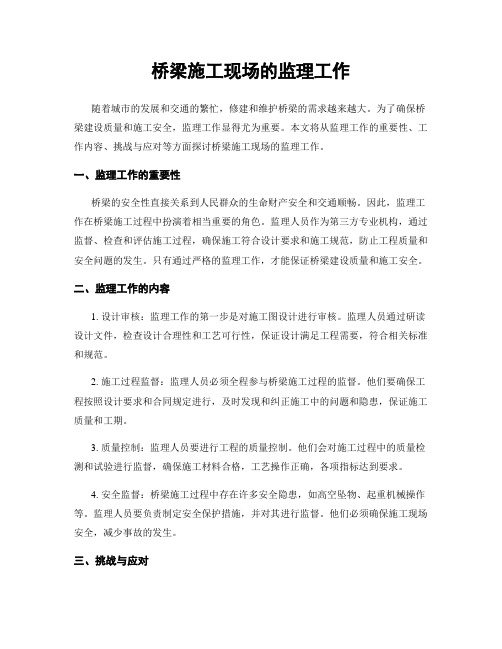 桥梁施工现场的监理工作

随着城市的发展和交通的繁忙，修建和维护桥梁的需求越来越大。为了确保桥梁建设质量和施工安全，监理工作显得尤为重要。本文将从监理工作的重要性、工作内容、挑战与应对等方面探讨桥梁施工现场的监理工作。

一、监理工作的重要性

桥梁的安全性直接关系到人民群众的生命财产安全和交通顺畅。因此，监理工作在桥梁施工过程中扮演着相当重要的角色。监理人员作为第三方专业机构，通过监督、检查和评估施工过程，确保施工符合设计要求和施工规范，防止工程质量和安全问题的发生。只有通过严格的监理工作，才能保证桥梁建设质量和施工安全。

二、监理工作的内容

1. 设计审核：监理工作的第一步是对施工图设计进行审核。监理人员通过研读设计文件，检查设计合理性和工艺可行性，保证设计满足工程需要，符合相关标准和规范。

2. 施工过程监督：监理人员必须全程参与桥梁施工过程的监督。他们要确保工程按照设计要求和合同规定进行，及时发现和纠正施工中的问题和隐患，保证施工质量和工期。

3. 质量控制：监理人员要进行工程的质量控制。他们会对施工过程中的质量检测和试验进行监督，确保施工材料合格，工艺操作正确，各项指标达到要求。

4. 安全监督：桥梁施工过程中存在许多安全隐患，如高空坠物、起重机械操作等。监理人员要负责制定安全保护措施，并对其进行监督。他们必须确保施工现场安全，减少事故的发生。

三、挑战与应对